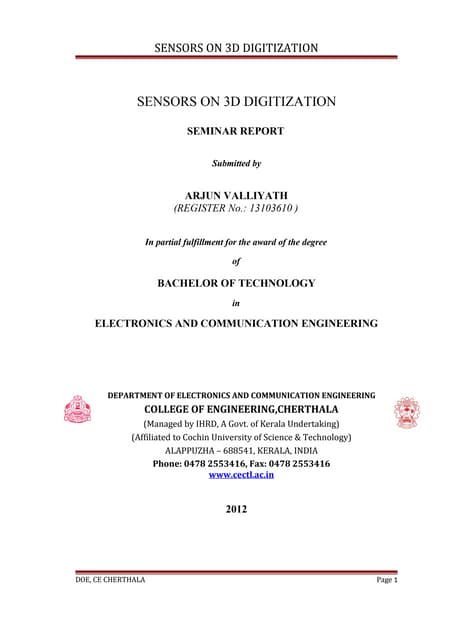 SENSORS ON 3D DIGITIZATION

SENSORS ON 3D DIGITIZATION

SEMINAR REPORT

Submitted by

ARJUN VALLIYATH
(REGISTER No.: 13103610 )

In partial fulfillment for the award of the degree

of

BACHELOR OF TECHNOLOGY

in

ELECTRONICS AND COMMUNICATION ENGINEERING

DEPARTMENT OF ELECTRONICS AND COMMUNICATION ENGINEERING
COLLEGE OF ENGINEERING,CHERTHALA
(Managed by IHRD, A Govt. of Kerala Undertaking)
(Affiliated to Cochin University of Science & Technology)
ALAPPUZHA – 688541, KERALA, INDIA
Phone: 0478 2553416, Fax: 0478 2553416
www.cectl.ac.in

2012

DOE, CE CHERTHALA

Page 1